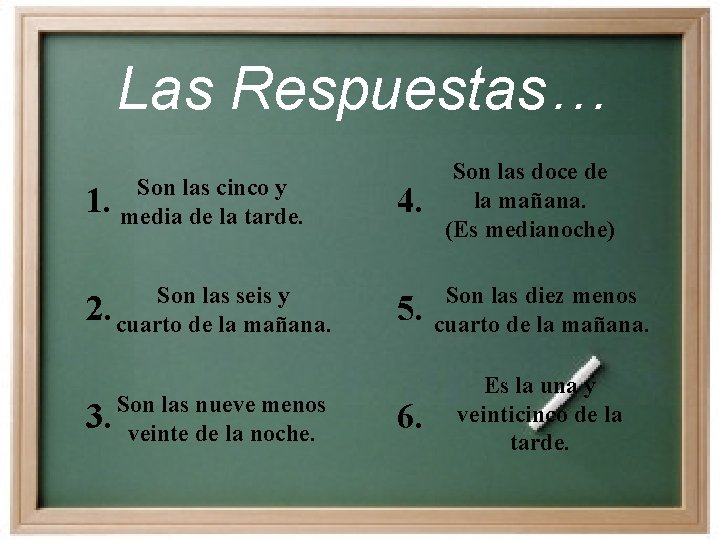 Las Respuestas…

1. Son las cinco y media de la tarde.

2. Son las seis y cuarto de la mañana.

3. Son las nueve menos veinte de la noche.

4. Son las doce de la mañana. (Es medianoche)

5. Son las diez menos cuarto de la mañana.

6. Es la una y veinticinco de la tarde.